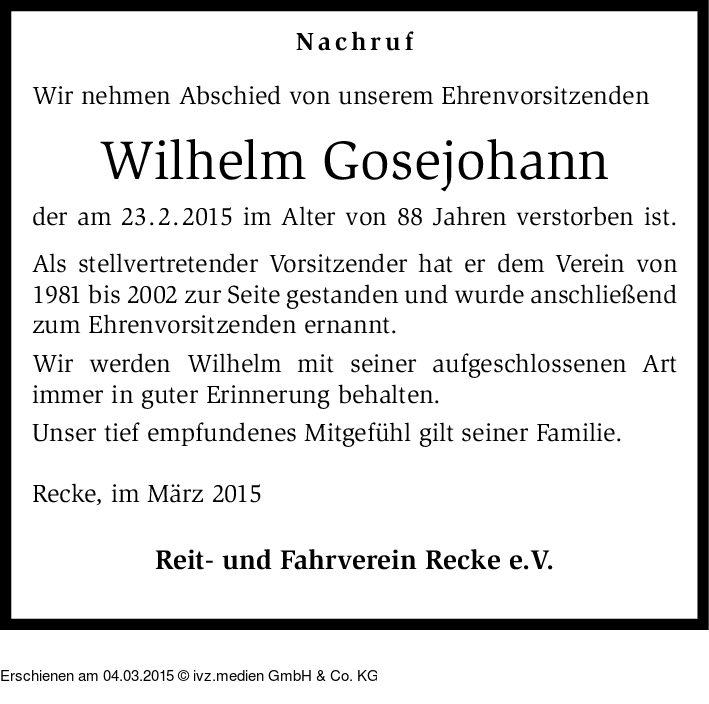 Nachruf

Wir nehmen Abschied von unserem Ehrenvorsitzenden

Wilhelm Gosejohann

der am 23.2.2015 im Alter von 88 Jahren verstorben ist.

Als stellvertretender Vorsitzender hat er dem Verein von 1981 bis 2002 zur Seite gestanden und wurde anschließend zum Ehrenvorsitzenden ernannt.

Wir werden Wilhelm mit seiner aufgeschlossenen Art immer in guter Erinnerung behalten.

Unser tief empfundenes Mitgefühl gilt seiner Familie.

Recke, im März 2015

Reit- und Fahrverein Recke e.V.

Erschienen am 04.03.2015 © ivz.medien GmbH & Co. KG